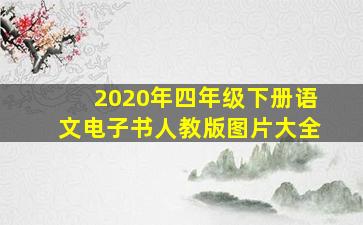 2020年四年级下册语文电子书人教版图片大全